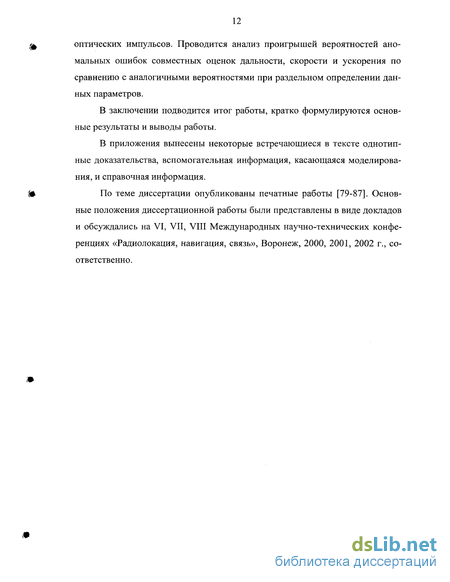 12

оптических импульсов. Проводится анализ проигрышей вероятностей аномальных ошибок совместных оценок дальности, скорости и ускорения по сравнению с аналогичными вероятностями при раздельном определении данных параметров.

В заключении подводится итог работы, кратко формулируются основные результаты и выводы работы.

В приложения вынесены некоторые встречающиеся в тексте однотипные доказательства, вспомогательная информация, касающаяся моделирования, и справочная информация.

По теме диссертации опубликованы печатные работы [79-87]. Основные положения диссертационной работы были представлены в виде докладов и обсуждались на VI, VII, VIII Международных научно-технических конференциях «Радиолокация, навигация, связь», Воронеж, 2000, 2001, 2002 г., соответственно.

dsLib.net
библиотека диссертаций